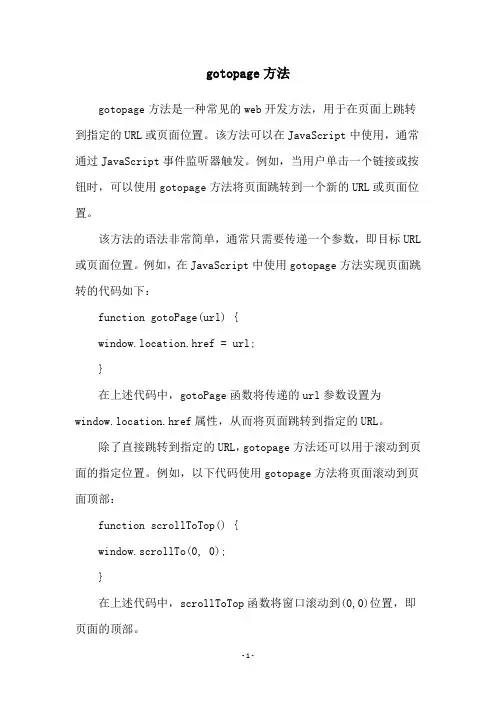 gotopage 方法

gotopage 方法是一种常见的 web 开发方法，用于在页面上跳转到指定的 URL 或页面位置。该方法可以在 JavaScript 中使用，通常通过 JavaScript 事件监听器触发。例如，当用户单击一个链接或按钮时，可以使用 gotopage 方法将页面跳转到一个新的 URL 或页面位置。

该方法的语法非常简单，通常只需要传递一个参数，即目标 URL 或页面位置。例如，在 JavaScript 中使用 gotopage 方法实现页面跳转的代码如下：

function gotoPage(url) {

window.location.href = url;

}

在上述代码中，gotoPage 函数将传递的 url 参数设置为 window.location.href 属性，从而将页面跳转到指定的 URL。

除了直接跳转到指定的 URL，gotopage 方法还可以用于滚动到页面的指定位置。例如，以下代码使用 gotopage 方法将页面滚动到页面顶部：

function scrollToTop() {

window.scrollTo(0, 0);

}

在上述代码中，scrollToTop 函数将窗口滚动到(0,0)位置，即页面的顶部。

-1-